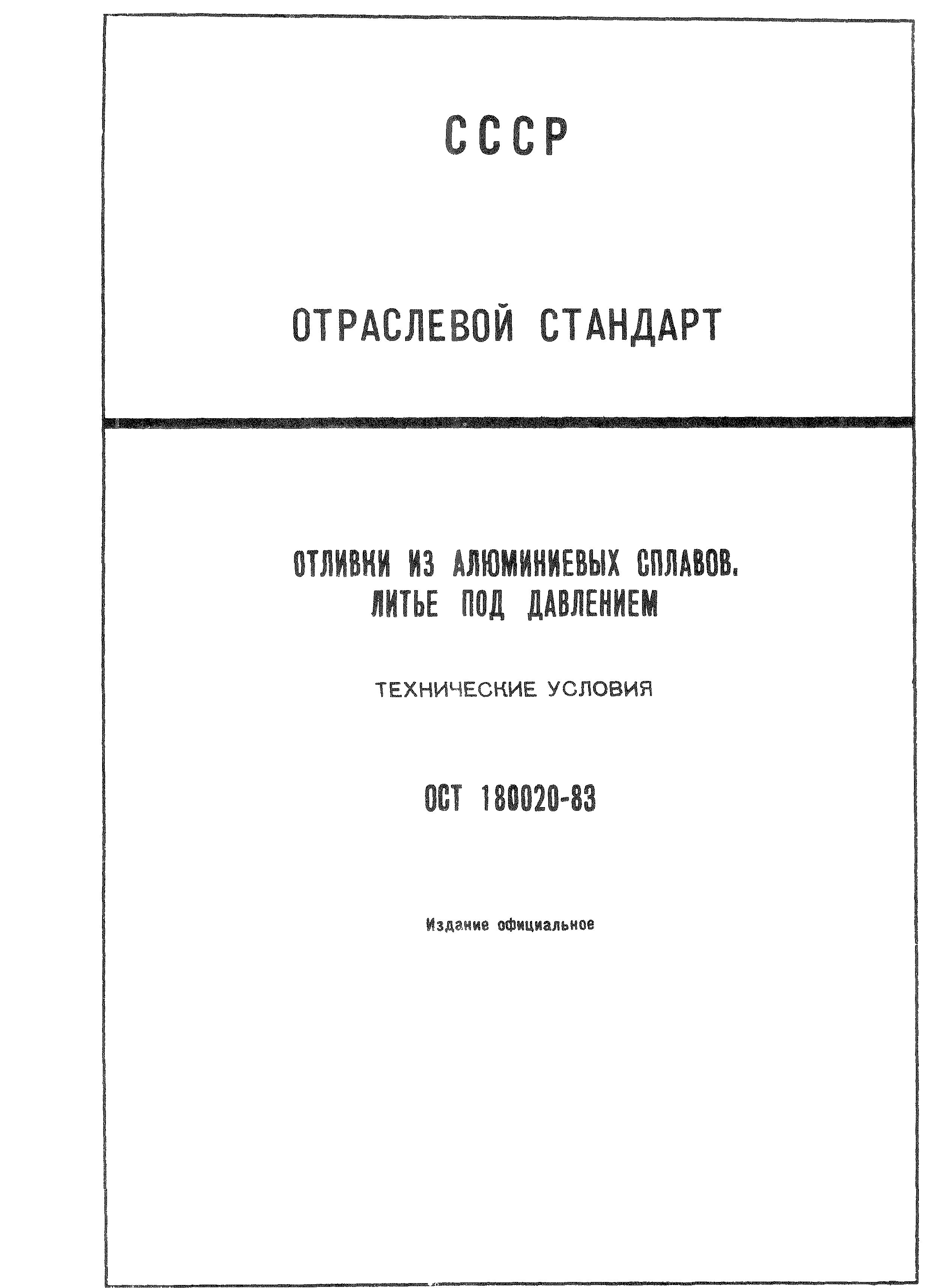 СССР

ОТРАСЛЕВОЙ СТАНДАРТ

ОТЛИВКИ ИЗ АЛЮМИНИЕВЫХ СПЛАВОВ. ЛИТЬЕ ПОД ДАВЛЕНИЕМ

ТЕХНИЧЕСКИЕ УСЛОВИЯ

ОСТ 180020-83

Издание официальное